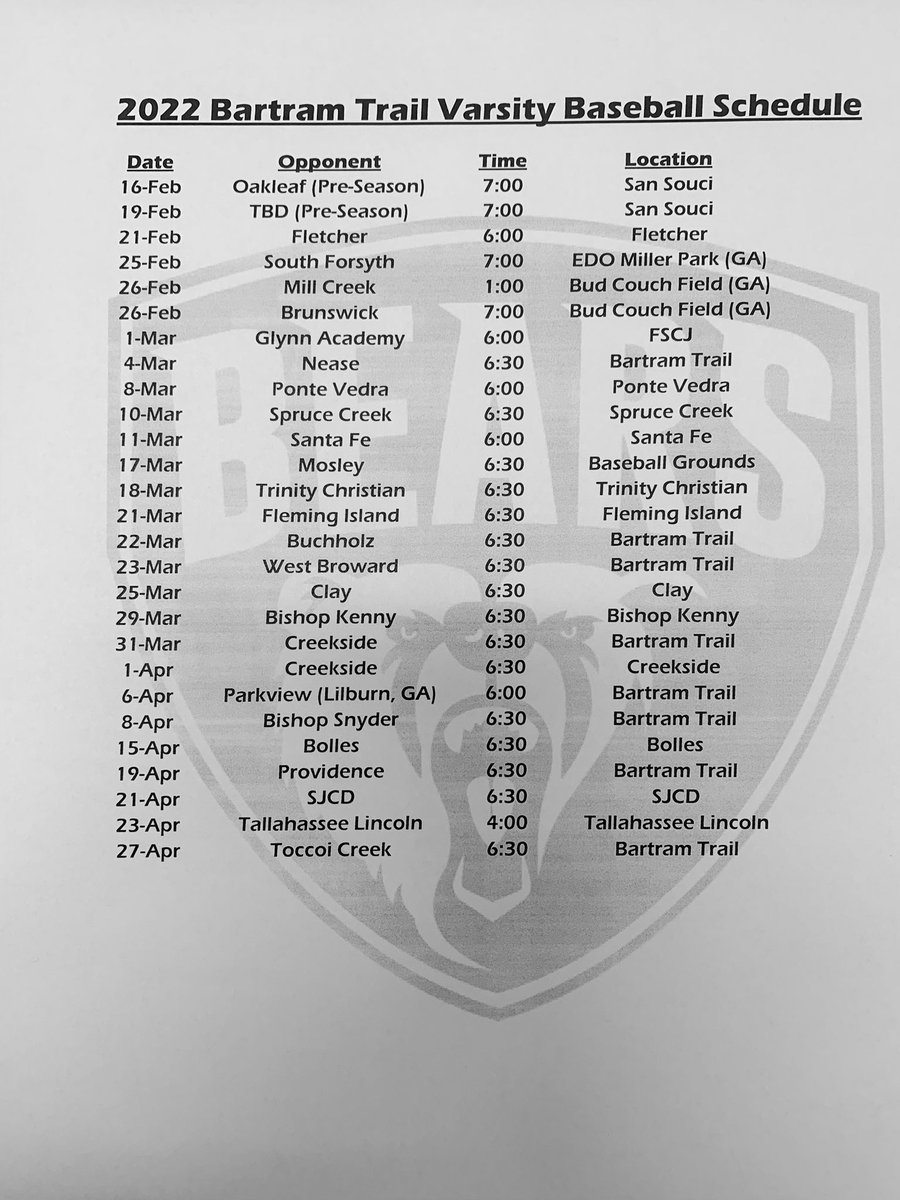 2022 Bartram Trail Varsity Baseball Schedule

| Date | Opponent | Time | Location |
|---|---|---|---|
| 16-Feb | Oakleaf (Pre-Season) | 7:00 | San Souci |
| 19-Feb | TBD (Pre-Season) | 7:00 | San Souci |
| 21-Feb | Fletcher | 6:00 | Fletcher |
| 25-Feb | South Forsyth | 7:00 | EDO Miller Park (GA) |
| 26-Feb | Mill Creek | 1:00 | Bud Couch Field (GA) |
| 26-Feb | Brunswick | 7:00 | Bud Couch Field (GA) |
| 1-Mar | Glynn Academy | 6:00 | FSCJ |
| 4-Mar | Nease | 6:30 | Bartram Trail |
| 8-Mar | Ponte Vedra | 6:00 | Ponte Vedra |
| 10-Mar | Spruce Creek | 6:30 | Spruce Creek |
| 11-Mar | Santa Fe | 6:00 | Santa Fe |
| 17-Mar | Mosley | 6:30 | Baseball Grounds |
| 18-Mar | Trinity Christian | 6:30 | Trinity Christian |
| 21-Mar | Fleming Island | 6:30 | Fleming Island |
| 22-Mar | Buchholz | 6:30 | Bartram Trail |
| 23-Mar | West Broward | 6:30 | Bartram Trail |
| 25-Mar | Clay | 6:30 | Clay |
| 29-Mar | Bishop Kenny | 6:30 | Bishop Kenny |
| 31-Mar | Creekside | 6:30 | Bartram Trail |
| 1-Apr | Creekside | 6:30 | Creekside |
| 6-Apr | Parkview (Lilburn, GA) | 6:00 | Bartram Trail |
| 8-Apr | Bishop Snyder | 6:30 | Bartram Trail |
| 15-Apr | Bolles | 6:30 | Bolles |
| 19-Apr | Providence | 6:30 | Bartram Trail |
| 21-Apr | SJCD | 6:30 | SJCD |
| 23-Apr | Tallahassee Lincoln | 4:00 | Tallahassee Lincoln |
| 27-Apr | Toccoi Creek | 6:30 | Bartram Trail |

BEARS